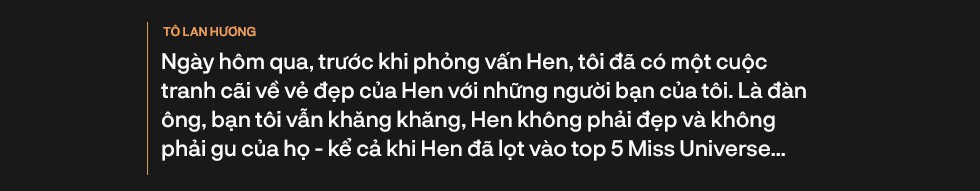 TÔ LAN HƯƠNG

Ngày hôm qua, trước khi phỏng vấn Hen, tôi đã có một cuộc tranh cãi về vẻ đẹp của Hen với những người bạn của tôi. Là đàn ông, bạn tôi vẫn khăng khăng, Hen không phải đẹp và không phải gu của họ - kể cả khi Hen đã lọt vào top 5 Miss Universe...